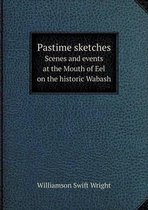 Pastime sketches
Scenes and events at the Mouth of Eel on the historic Wabash

Williamson Swift Wright